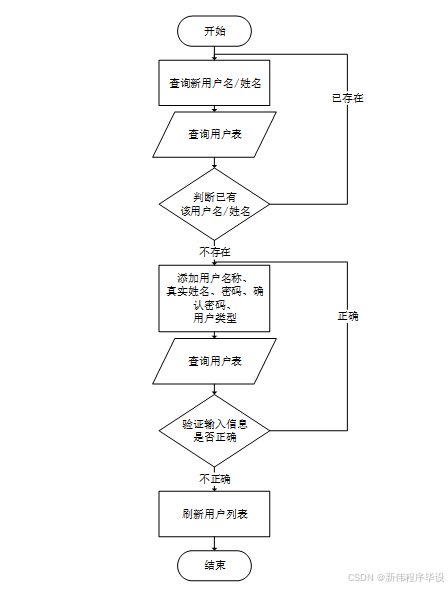 开始

查询新用户名/姓名

已存在

查询用户表

判断已有该用户名/姓名

不存在

添加用户名称、真实姓名、密码、确认密码、用户类型

正确

查询用户表

验证输入信息是否正确

不正确

刷新用户列表

结束

CSDN @新伟程序毕设